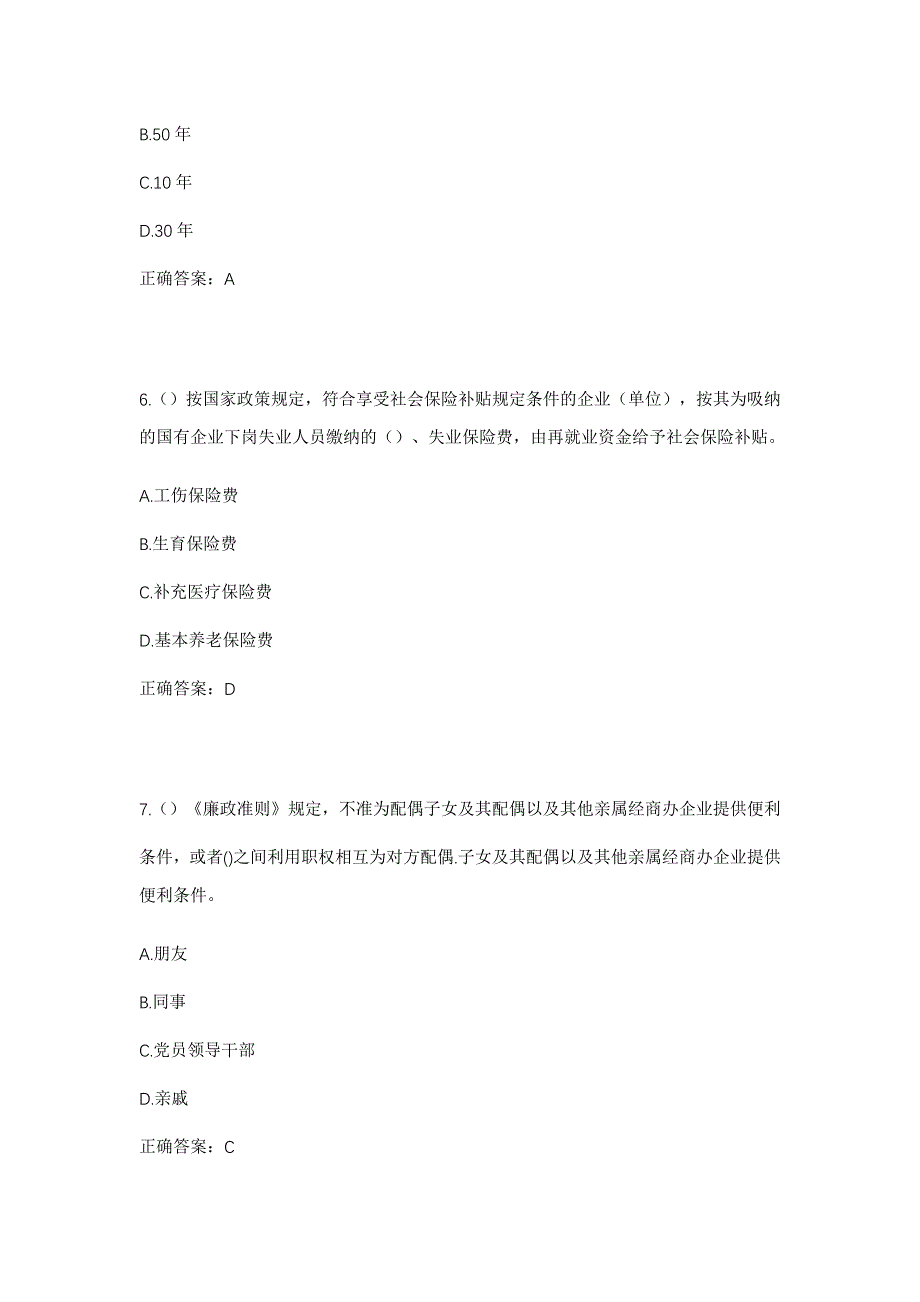 B.50 年

C.10 年

D.30 年

正确答案：A

6.（）按国家政策规定，符合享受社会保险补贴规定条件的企业（单位），按其为吸纳的国有企业下岗失业人员缴纳的（）、失业保险费，由再就业资金给予社会保险补贴。

A.工伤保险费

B.生育保险费

C.补充医疗保险费

D.基本养老保险费

正确答案：D

7.（）《廉政准则》规定，不准为配偶子女及其配偶以及其他亲属经商办企业提供便利条件，或者()之间利用职权相互为对方配偶.子女及其配偶以及其他亲属经商办企业提供便利条件。

A.朋友

B.同事

C.党员领导干部

D.亲戚

正确答案：C